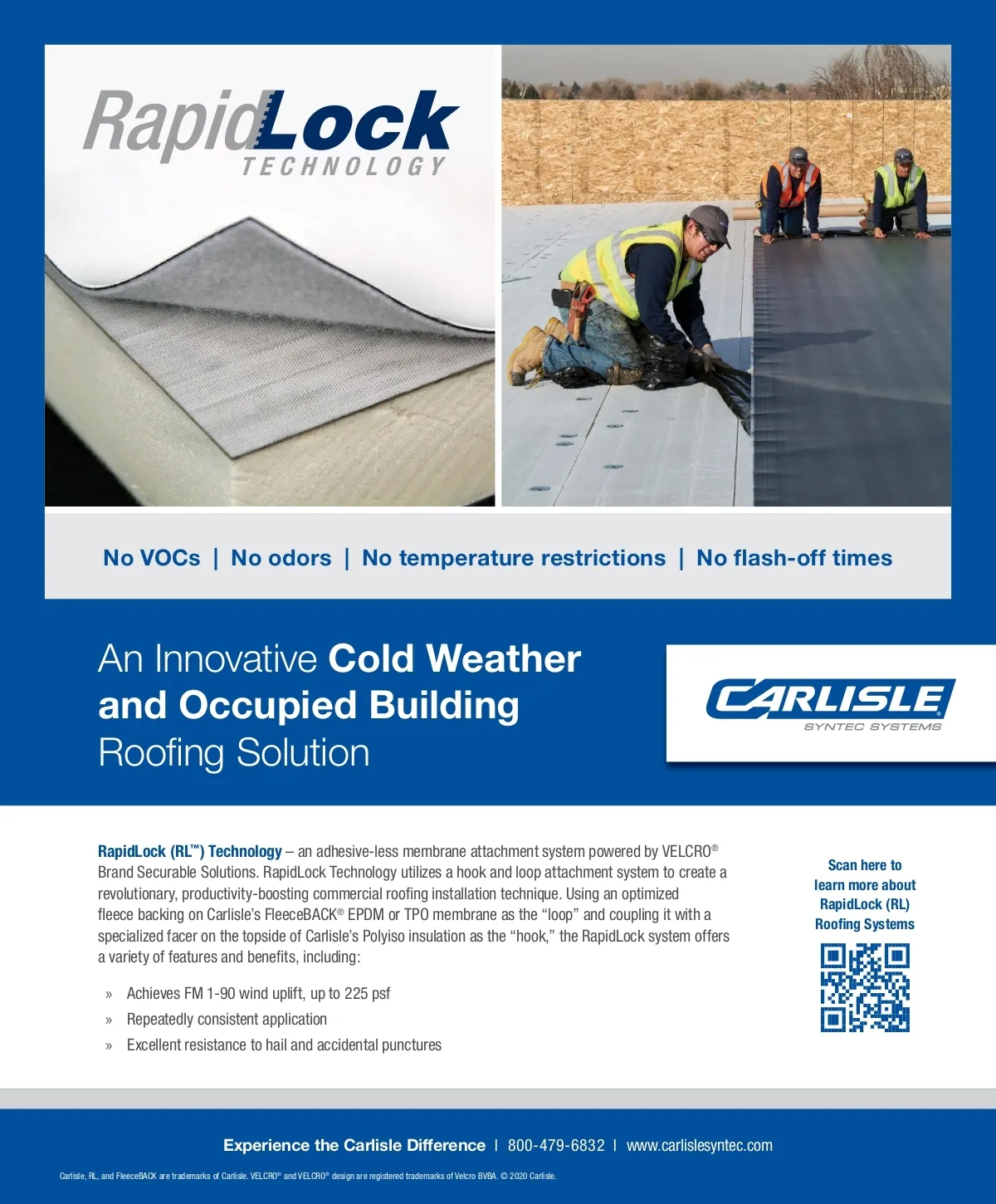 RapidLock TECHNOLOGY

No VOCs | No odors | No temperature restrictions | No flash-off times

An Innovative Cold Weather and Occupied Building Roofing Solution

CARLISLE® SYNTEC SYSTEMS

RapidLock (RL™) Technology – an adhesive-less membrane attachment system powered by VELCRO® Brand Securable Solutions. RapidLock Technology utilizes a hook and loop attachment system to create a revolutionary, productivity-boosting commercial roofing installation technique. Using an optimized fleece backing on Carlisle's FleeceBACK® EPDM or TPO membrane as the "loop" and coupling it with a specialized facer on the topside of Carlisle's Polyiso insulation as the "hook," the RapidLock system offers a variety of features and benefits, including:

» Achieves FM 1-90 wind uplift, up to 225 psf
» Repeatedly consistent application
» Excellent resistance to hail and accidental punctures

Scan here to learn more about RapidLock (RL) Roofing Systems

Experience the Carlisle Difference | 800-479-6832 | www.carlislesyntec.com

Carlisle, RL, and FleeceBACK are trademarks of Carlisle. VELCRO® and VELCRO® design are registered trademarks of Velcro BVBA. © 2020 Carlisle.